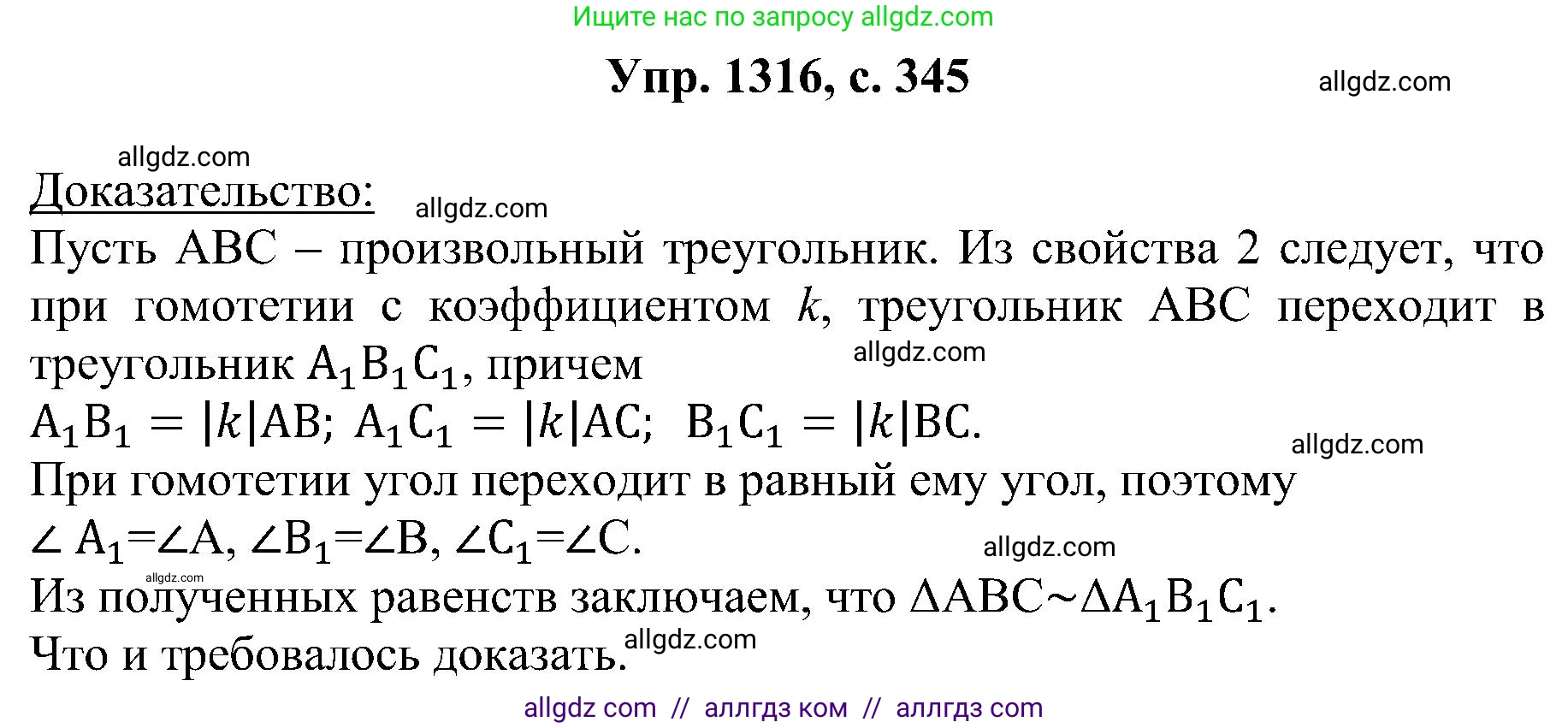 Ищите нас по запросу allgdz.com

Упр. 1316, с. 345

allgdz.com

allgdz.com

Доказательство:

allgdz.com

Пусть ABC – произвольный треугольник. Из свойства 2 следует, что при гомотетии с коэффициентом $k$, треугольник ABC переходит в треугольник $A_1B_1C_1$, причем

allgdz.com

$A_1B_1 = |k|AB$; $A_1C_1 = |k|AC$; $B_1C_1 = |k|BC$.

allgdz.com

При гомотетии угол переходит в равный ему угол, поэтому

$\angle A_1 = \angle A$, $\angle B_1 = \angle B$, $\angle C_1 = \angle C$.

allgdz.com

allgdz.com

Из полученных равенств заключаем, что $\Delta ABC \sim \Delta A_1B_1C_1$.

Что и требовалось доказать.

allgdz.com

allgdz com // аллгдз ком // аллгдз com